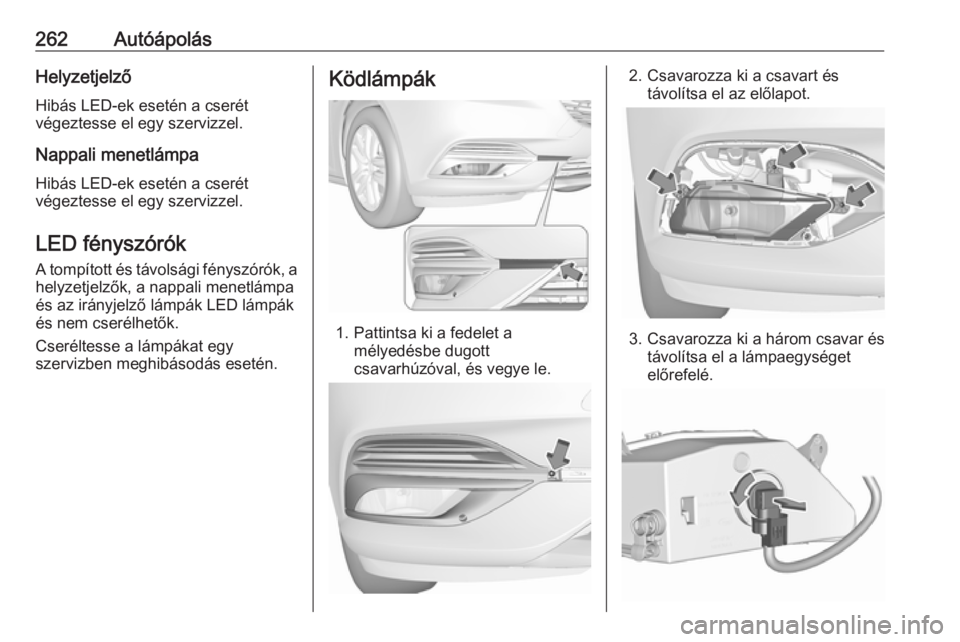 262 Autóápolás

Helyzetjelző

Hibás LED-ek esetén a cserét végeztesse el egy szervizzel.

Nappali menetlámpa

Hibás LED-ek esetén a cserét végeztesse el egy szervizzel.

LED fényszórók

A tompított és távolsági fényszórók, a helyzetjelzők, a nappali menetlámpa és az irányjelző lámpák LED lámpák és nem cserélhetők.

Cseréltesse a lámpákat egy szervizben meghibásodás esetén.

Ködlámpák

1. Pattintsa ki a fedelet a mélyedésbe dugott csavarhúzóval, és vegye le.

2. Csavarozza ki a csavart és távolítsa el az előlapot.

3. Csavarozza ki a három csavar és távolítsa el a lámpaegységet előrefelé.

carmanualsonline.info